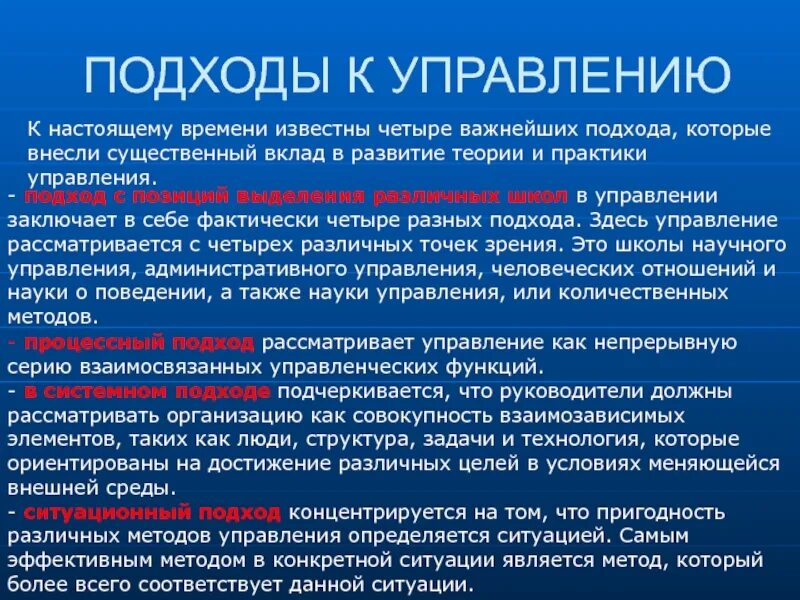 ПОДХОДЫ К УПРАВЛЕНИЮ

К настоящему времени известны четыре важнейших подхода, которые внесли существенный вклад в развитие теории и практики управления.

- подход с позиций выделения различных школ в управлении заключает в себе фактически четыре разных подхода. Здесь управление рассматривается с четырех различных точек зрения. Это школы научного управления, административного управления, человеческих отношений и науки о поведении, а также науки управления, или количественных методов.

- процессный подход рассматривает управление как непрерывную серию взаимосвязанных управленческих функций.

- в системном подходе подчеркивается, что руководители должны рассматривать организацию как совокупность взаимозависимых элементов, таких как люди, структура, задачи и технология, которые ориентированы на достижение различных целей в условиях меняющейся внешней среды.

- ситуационный подход концентрируется на том, что пригодность различных методов управления определяется ситуацией. Самым эффективным методом в конкретной ситуации является метод, который более всего соответствует данной ситуации.